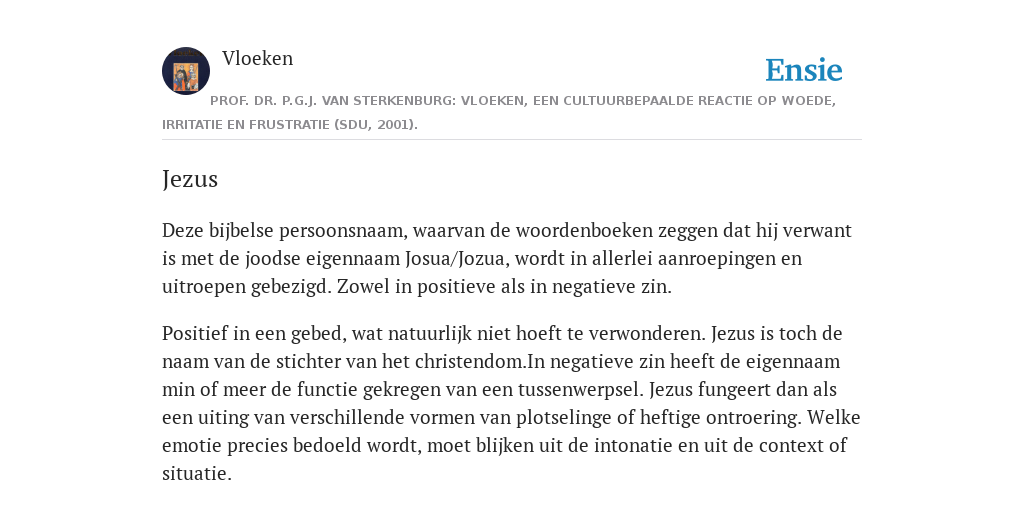 Vloeken

Ensie

PROF. DR. P.G.J. VAN STERKENBURG: VLOEKEN, EEN CULTUURBEPAALDE REACTIE OP WOEDE, IRRITATIE EN FRUSTRATIE (SDU, 2001).

Jezus

Deze bijbelse persoonsnaam, waarvan de woordenboeken zeggen dat hij verwant is met de joodse eigennaam Josua/Jozua, wordt in allerlei aanroepingen en uitroepen gebezigd. Zowel in positieve als in negatieve zin.

Positief in een gebed, wat natuurlijk niet hoeft te verwonderen. Jezus is toch de naam van de stichter van het christendom.In negatieve zin heeft de eigennaam min of meer de functie gekregen van een tussenwerpsel. Jezus fungeert dan als een uiting van verschillende vormen van plotselinge of heftige ontroering. Welke emotie precies bedoeld wordt, moet blijken uit de intonatie en uit de context of situatie.